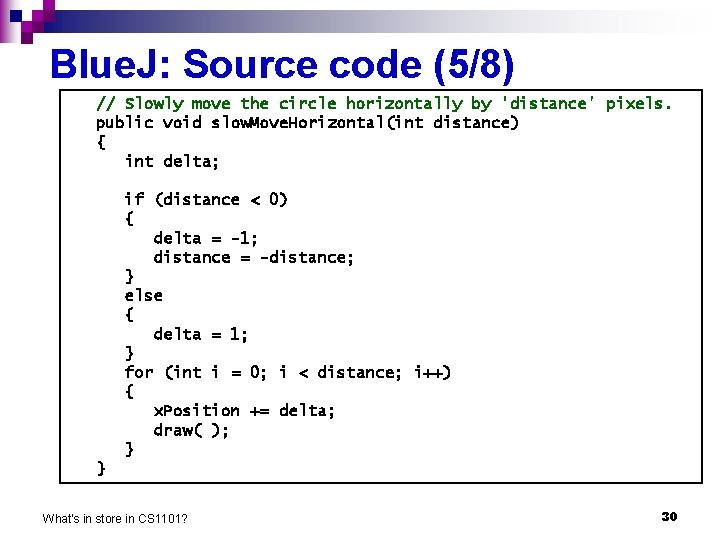 BlueJ: Source code (5/8)

// Slowly move the circle horizontally by 'distance' pixels.
public void slowMoveHorizontal(int distance)
{
    int delta;

    if (distance < 0)
    {
        delta = -1;
        distance = -distance;
    }
    else
    {
        delta = 1;
    }
    for (int i = 0; i < distance; i++)
    {
        xPosition += delta;
        draw( );
    }
}

What's in store in CS1101?

30